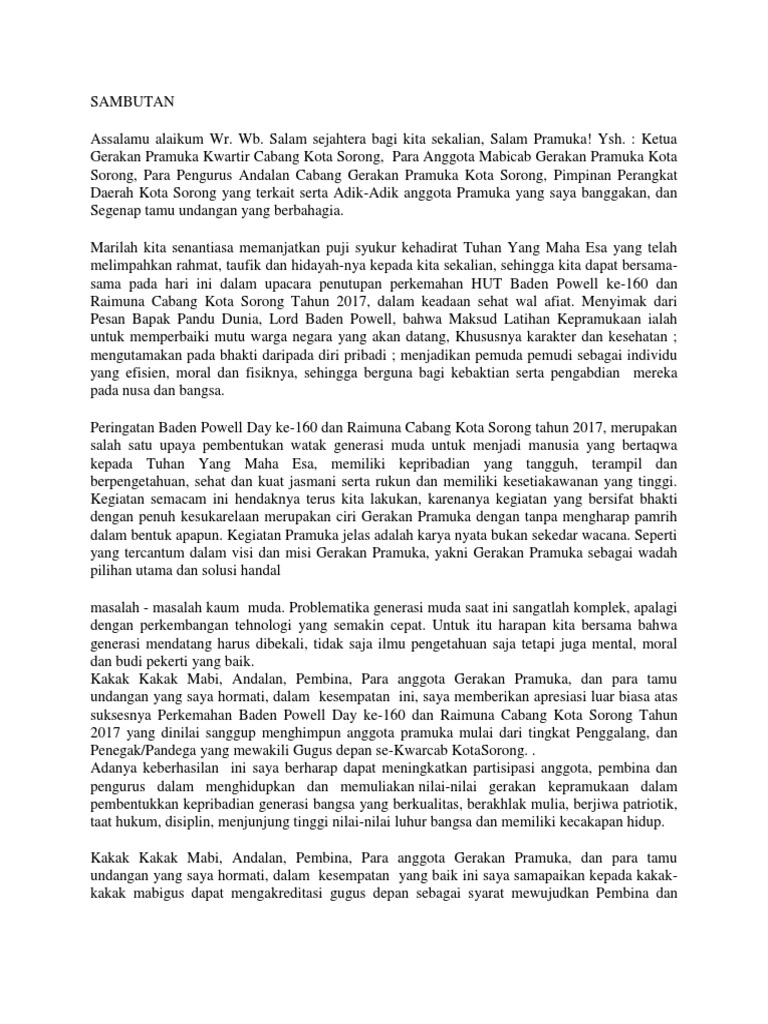 SAMBUTAN

Assalamu alaikum Wr. Wb. Salam sejahtera bagi kita sekalian, Salam Pramuka! Ysh. : Ketua Gerakan Pramuka Kwartir Cabang Kota Sorong, Para Anggota Mabicab Gerakan Pramuka Kota Sorong, Para Pengurus Andalan Cabang Gerakan Pramuka Kota Sorong, Pimpinan Perangkat Daerah Kota Sorong yang terkait serta Adik-Adik anggota Pramuka yang saya banggakan, dan Segenap tamu undangan yang berbahagia.

Marilah kita senantiasa memanjatkan puji syukur kehadirat Tuhan Yang Maha Esa yang telah melimpahkan rahmat, taufik dan hidayah-nya kepada kita sekalian, sehingga kita dapat bersama-sama pada hari ini dalam upacara penutupan perkemahan HUT Baden Powell ke-160 dan Raimuna Cabang Kota Sorong Tahun 2017, dalam keadaan sehat wal afiat. Menyimak dari Pesan Bapak Pandu Dunia, Lord Baden Powell, bahwa Maksud Latihan Kepramukaan ialah untuk memperbaiki mutu warga negara yang akan datang, Khususnya karakter dan kesehatan ; mengutamakan pada bhakti daripada diri pribadi ; menjadikan pemuda pemudi sebagai individu yang efisien, moral dan fisiknya, sehingga berguna bagi kebaktian serta pengabdian mereka pada nusa dan bangsa.

Peringatan Baden Powell Day ke-160 dan Raimuna Cabang Kota Sorong tahun 2017, merupakan salah satu upaya pembentukan watak generasi muda untuk menjadi manusia yang bertaqwa kepada Tuhan Yang Maha Esa, memiliki kepribadian yang tangguh, terampil dan berpengetahuan, sehat dan kuat jasmani serta rukun dan memiliki kesetiakawanan yang tinggi. Kegiatan semacam ini hendaknya terus kita lakukan, karenanya kegiatan yang bersifat bhakti dengan penuh kesukarelaan merupakan ciri Gerakan Pramuka dengan tanpa mengharap pamrih dalam bentuk apapun. Kegiatan Pramuka jelas adalah karya nyata bukan sekedar wacana. Seperti yang tercantum dalam visi dan misi Gerakan Pramuka, yakni Gerakan Pramuka sebagai wadah pilihan utama dan solusi handal

masalah - masalah kaum muda. Problematika generasi muda saat ini sangatlah komplek, apalagi dengan perkembangan tehnologi yang semakin cepat. Untuk itu harapan kita bersama bahwa generasi mendatang harus dibekali, tidak saja ilmu pengetahuan saja tetapi juga mental, moral dan budi pekerti yang baik.
Kakak Kakak Mabi, Andalan, Pembina, Para anggota Gerakan Pramuka, dan para tamu undangan yang saya hormati, dalam kesempatan ini, saya memberikan apresiasi luar biasa atas suksesnya Perkemahan Baden Powell Day ke-160 dan Raimuna Cabang Kota Sorong Tahun 2017 yang dinilai sanggup menghimpun anggota pramuka mulai dari tingkat Penggalang, dan Penegak/Pandega yang mewakili Gugus depan se-Kwarcab KotaSorong. .
Adanya keberhasilan ini saya berharap dapat meningkatkan partisipasi anggota, pembina dan pengurus dalam menghidupkan dan memuliakan nilai-nilai gerakan kepramukaan dalam pembentukkan kepribadian generasi bangsa yang berkualitas, berakhlak mulia, berjiwa patriotik, taat hukum, disiplin, menjunjung tinggi nilai-nilai luhur bangsa dan memiliki kecakapan hidup.

Kakak Kakak Mabi, Andalan, Pembina, Para anggota Gerakan Pramuka, dan para tamu undangan yang saya hormati, dalam kesempatan yang baik ini saya samapaikan kepada kakak-kakak mabigus dapat mengakreditasi gugus depan sebagai syarat mewujudkan Pembina dan